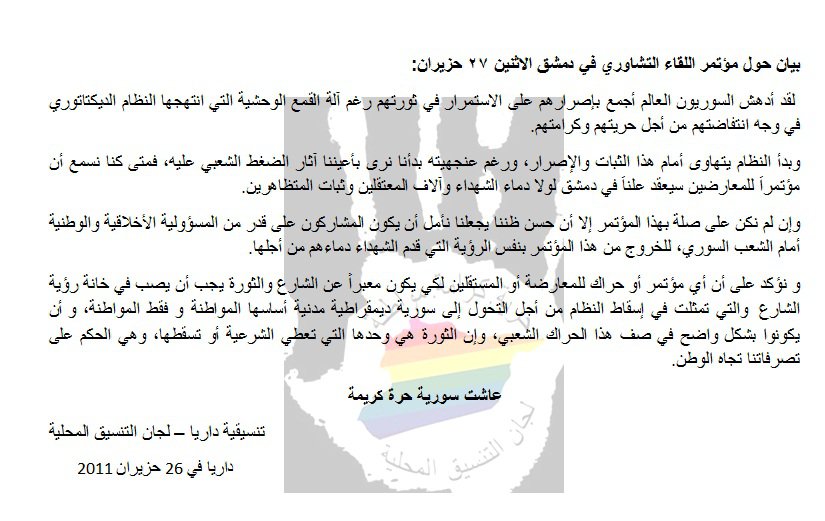 بيان حول مؤتمر اللقاء التشاوري في دمشق الاثنين ٢٧ حزيران:

لقد أدهش السوريون العالم أجمع بإصرارهم على الاستمرار في ثورتهم رغم آلة القمع الوحشية التي انتهجها النظام الديكتاتوري في وجه انتفاضتهم من أجل حريتهم وكرامتهم.

وبدأ النظام يتهاوى أمام هذا الثبات والإصرار، ورغم عنجهيته بدأنا نرى بأعيننا آثار الضغط الشعبي عليه، فمتى كنا نسمع أن مؤتمراً للمعارضين سيعقد علناً في دمشق لولا دماء الشهداء وآلاف المعتقلين وثبات المتظاهرين.

وإن لم نكن على صلة بهذا المؤتمر إلا أن حسن ظننا يجعلنا نأمل أن يكون المشاركون على قدر من المسؤولية الأخلاقية والوطنية أمام الشعب السوري، للخروج من هذا المؤتمر بنفس الرؤية التي قدم الشهداء دماءهم من أجلها.

و نؤكد على أن أي مؤتمر أو حراك للمعارضة أو المستقلين لكي يكون معبراً عن الشارع والثورة يجب أن يصب في خانة رؤية الشارع والتي تمثلت في إسقاط النظام من أجل التحول إلى سورية ديمقراطية مدنية أساسها المواطنة و فقط المواطنة، و أن يكونوا بشكل واضح في صف هذا الحراك الشعبي، وإن الثورة هي وحدها التي تعطي الشرعية أو تسقطها، وهي الحكم على تصرفاتنا تجاه الوطن.

عاشت سورية حرة كريمة

تنسيقية داريا – لجان التنسيق المحلية

داريا في 26 حزيران 2011

لجان التنسيق المحلية